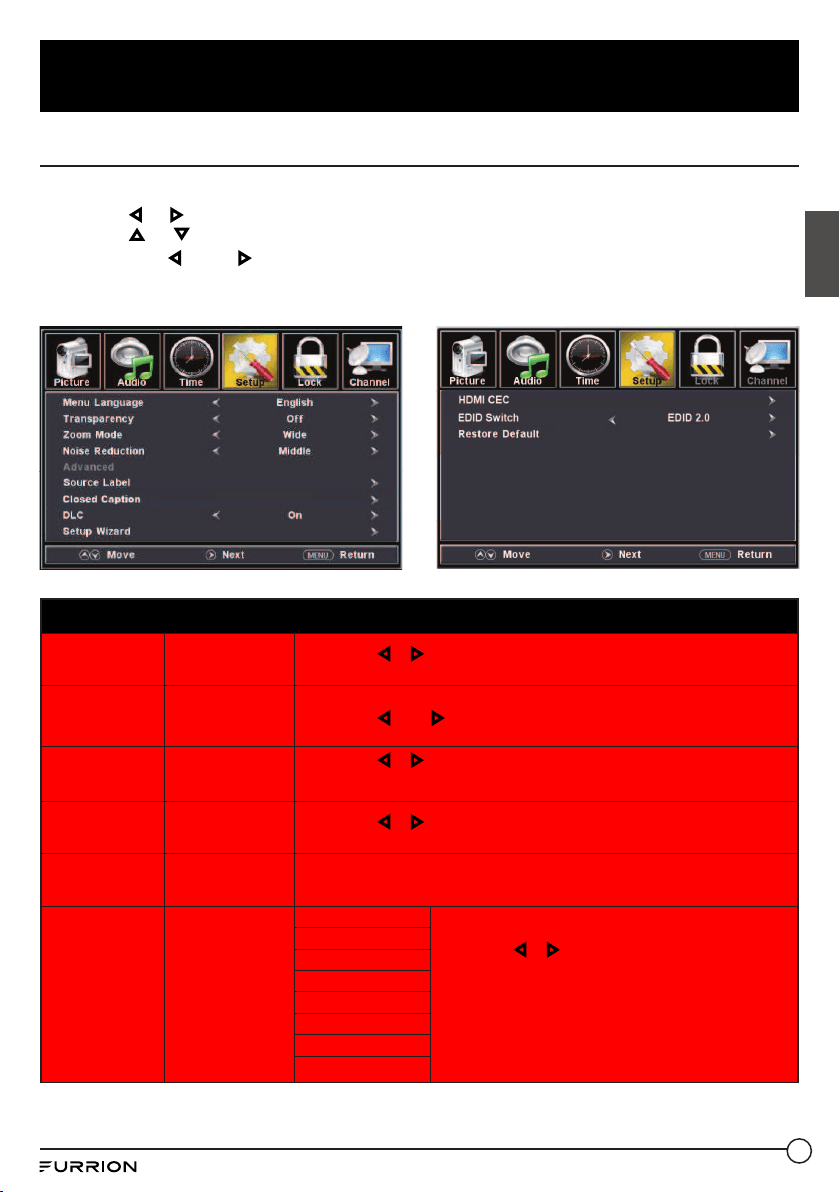 Picture Audio Time Setup Lock Channel

Menu Language English

Transparency Off

Zoom Mode Wide

Noise Reduction Middle

Advanced

Source Label

Closed Caption

DLC On

Setup Wizard

Move Next MENU Return

Picture Audio Time Setup Lock Channel

HDMI CEC

EDID Switch EDID 2.0

Restore Default

Move Next MENU Return

FURRION